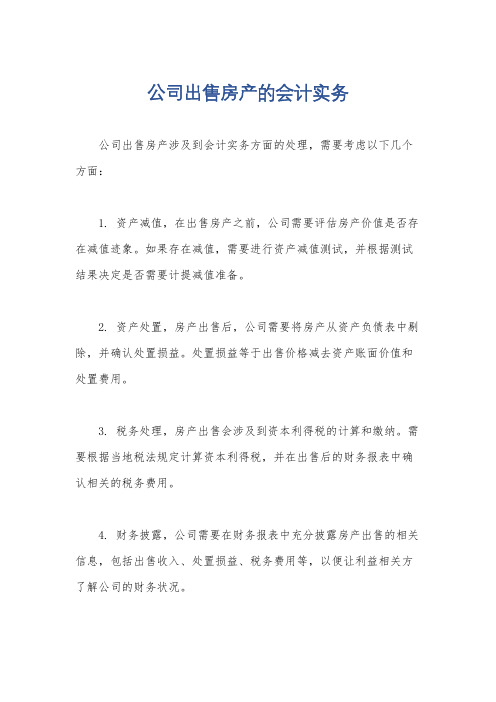 公司出售房产的会计实务

公司出售房产涉及到会计实务方面的处理，需要考虑以下几个方面：

1. 资产减值，在出售房产之前，公司需要评估房产价值是否存在减值迹象。如果存在减值，需要进行资产减值测试，并根据测试结果决定是否需要计提减值准备。

2. 资产处置，房产出售后，公司需要将房产从资产负债表中剔除，并确认处置损益。处置损益等于出售价格减去资产账面价值和处置费用。

3. 税务处理，房产出售会涉及到资本利得税的计算和缴纳。需要根据当地税法规定计算资本利得税，并在出售后的财务报表中确认相关的税务费用。

4. 财务披露，公司需要在财务报表中充分披露房产出售的相关信息，包括出售收入、处置损益、税务费用等，以便让利益相关方了解公司的财务状况。